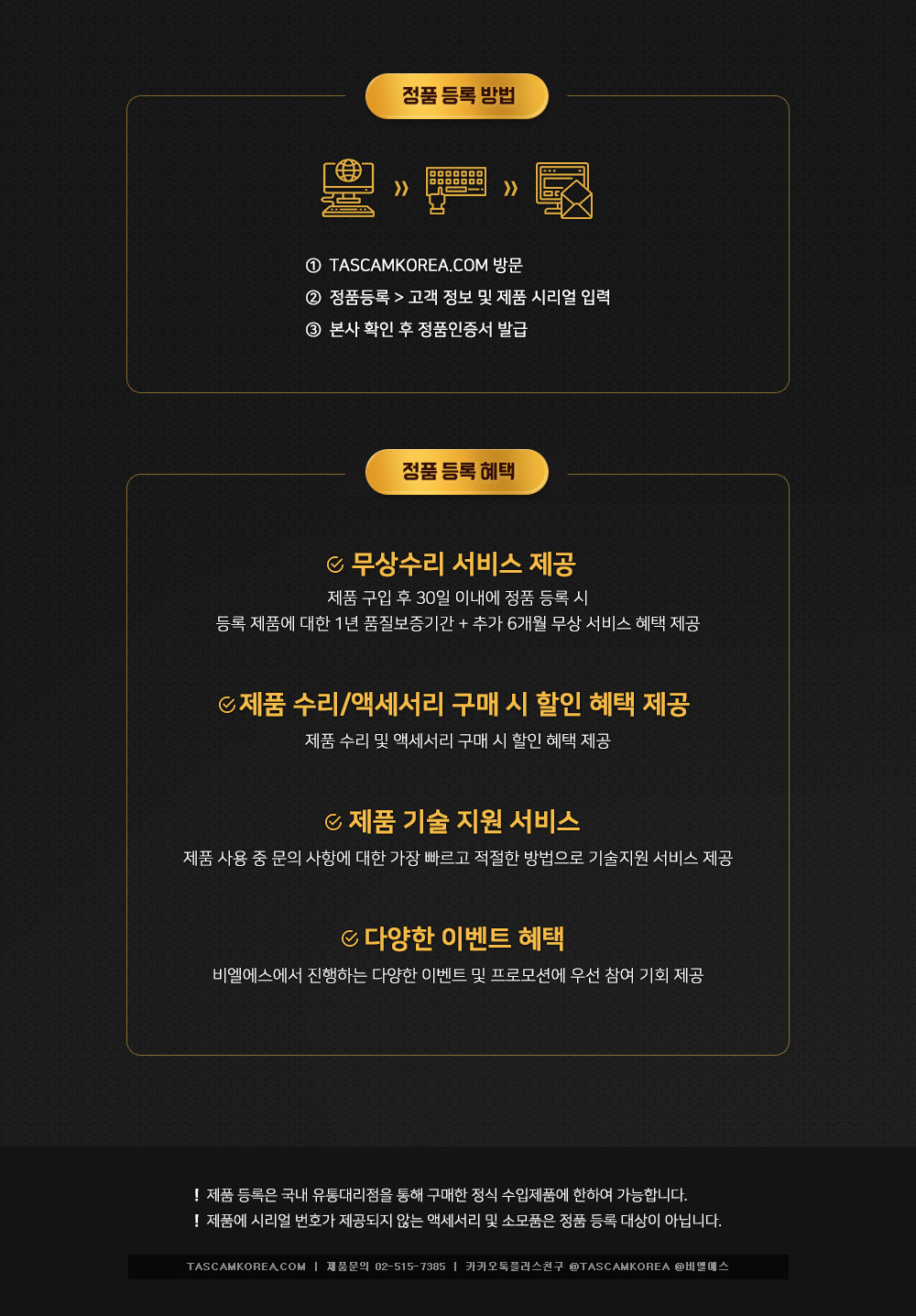 정품 등록 방법

① TASCAMKOREA.COM 방문
② 정품등록 > 고객 정보 및 제품 시리얼 입력
③ 본사 확인 후 정품인증서 발급

정품 등록 혜택

무상수리 서비스 제공
제품 구입 후 30일 이내에 정품 등록 시
등록 제품에 대한 1년 품질보증기간 + 추가 6개월 무상 서비스 혜택 제공

제품 수리/액세서리 구매 시 할인 혜택 제공
제품 수리 및 액세서리 구매 시 할인 혜택 제공

제품 기술 지원 서비스
제품 사용 중 문의 사항에 대한 가장 빠르고 적절한 방법으로 기술지원 서비스 제공

다양한 이벤트 혜택
비엘에스에서 진행하는 다양한 이벤트 및 프로모션에 우선 참여 기회 제공

! 제품 등록은 국내 유통대리점을 통해 구매한 정식 수입제품에 한하여 가능합니다.
! 제품에 시리얼 번호가 제공되지 않는 액세서리 및 소모품은 정품 등록 대상이 아닙니다.

TASCAMKOREA.COM | 제품문의 02-515-7385 | 카카오톡플러스친구 @TASCAMKOREA @비엘에스